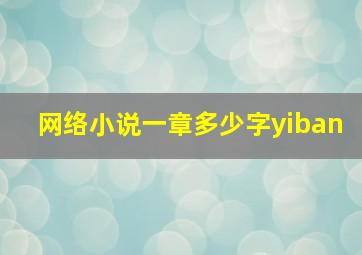 网络小说一章多少字yiban